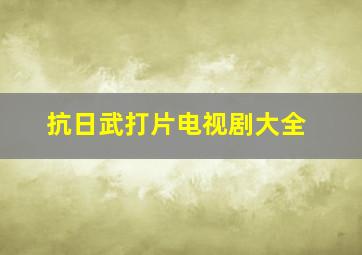 抗日武打片电视剧大全